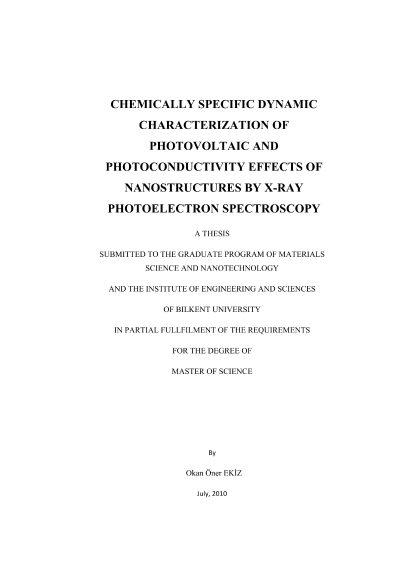 CHEMICALLY SPECIFIC DYNAMIC CHARACTERIZATION OF PHOTOVOLTAIC AND PHOTOCONDUCTIVITY EFFECTS OF NANOSTRUCTURES BY X-RAY PHOTOELECTRON SPECTROSCOPY

A THESIS

SUBMITTED TO THE GRADUATE PROGRAM OF MATERIALS SCIENCE AND NANOTECHNOLOGY

AND THE INSTITUTE OF ENGINEERING AND SCIENCES

OF BILKENT UNIVERSITY

IN PARTIAL FULLFILMENT OF THE REQUIREMENTS

FOR THE DEGREE OF

MASTER OF SCIENCE

By

Okan Öner EKİZ

July, 2010